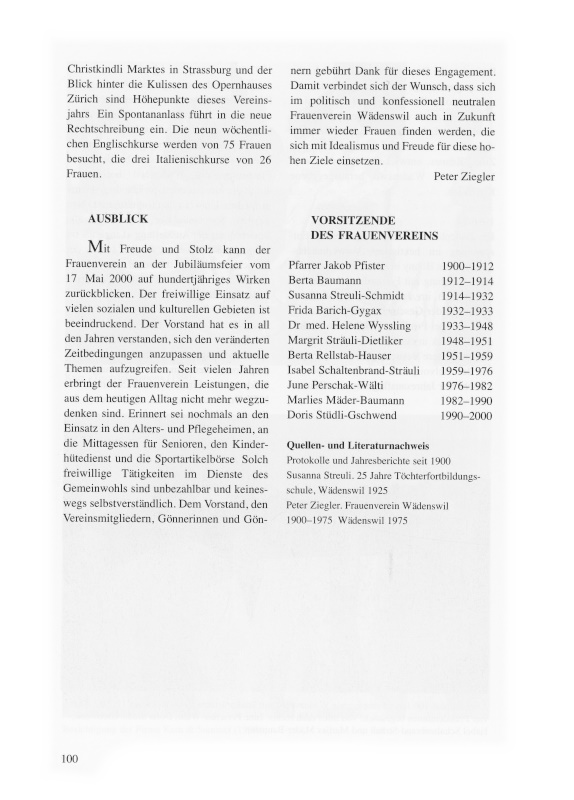 Christkindli Marktes in Strassburg und der Blick hinter die Kulissen des Opernhauses Zürich sind Höhepunkte dieses Vereinsjahrs Ein Spontananlass führt in die neue Rechtschreibung ein. Die neun wöchentlichen Englischkurse werden von 75 Frauen besucht, die drei Italienischkurse von 26 Frauen.

AUSBLICK

Mit Freude und Stolz kann der Frauenverein an der Jubiläumsfeier vom 17 Mai 2000 auf hundertjähriges Wirken zurückblicken. Der freiwillige Einsatz auf vielen sozialen und kulturellen Gebieten ist beeindruckend. Der Vorstand hat es in all den Jahren verstanden, sich den veränderten Zeitbedingungen anzupassen und aktuelle Themen aufzugreifen. Seit vielen Jahren erbringt der Frauenverein Leistungen, die aus dem heutigen Alltag nicht mehr wegzudenken sind. Erinnert sei nochmals an den Einsatz in den Alters- und Pflegeheimen, an die Mittagessen für Senioren, den Kinderhütedienst und die Sportartikelbörse Solch freiwillige Tätigkeiten im Dienste des Gemeinwohls sind unbezahlbar und keineswegs selbstverständlich. Dem Vorstand, den Vereinsmitgliedern, Gönnerinnen und Gönnern gebührt Dank für dieses Engagement. Damit verbindet sich der Wunsch, dass sich im politisch und konfessionell neutralen Frauenverein Wädenswil auch in Zukunft immer wieder Frauen finden werden, die sich mit Idealismus und Freude für diese hohen Ziele einsetzen.

Peter Ziegler

VORSITZENDE DES FRAUENVEREINS

| | |
|---|---|
| Pfarrer Jakob Pfister | 1900–1912 |
| Berta Baumann | 1912–1914 |
| Susanna Streuli-Schmidt | 1914–1932 |
| Frida Barich-Gygax | 1932–1933 |
| Dr med. Helene Wyssling | 1933–1948 |
| Margrit Sträuli-Dietliker | 1948–1951 |
| Berta Rellstab-Hauser | 1951–1959 |
| Isabel Schaltenbrand-Sträuli | 1959–1976 |
| June Perschak-Wälti | 1976–1982 |
| Marlies Mäder-Baumann | 1982–1990 |
| Doris Stüdli-Gschwend | 1990–2000 |

Quellen- und Literaturnachweis
Protokolle und Jahresberichte seit 1900
Susanna Streuli. 25 Jahre Töchterfortbildungsschule, Wädenswil 1925
Peter Ziegler. Frauenverein Wädenswil 1900–1975 Wädenswil 1975

100